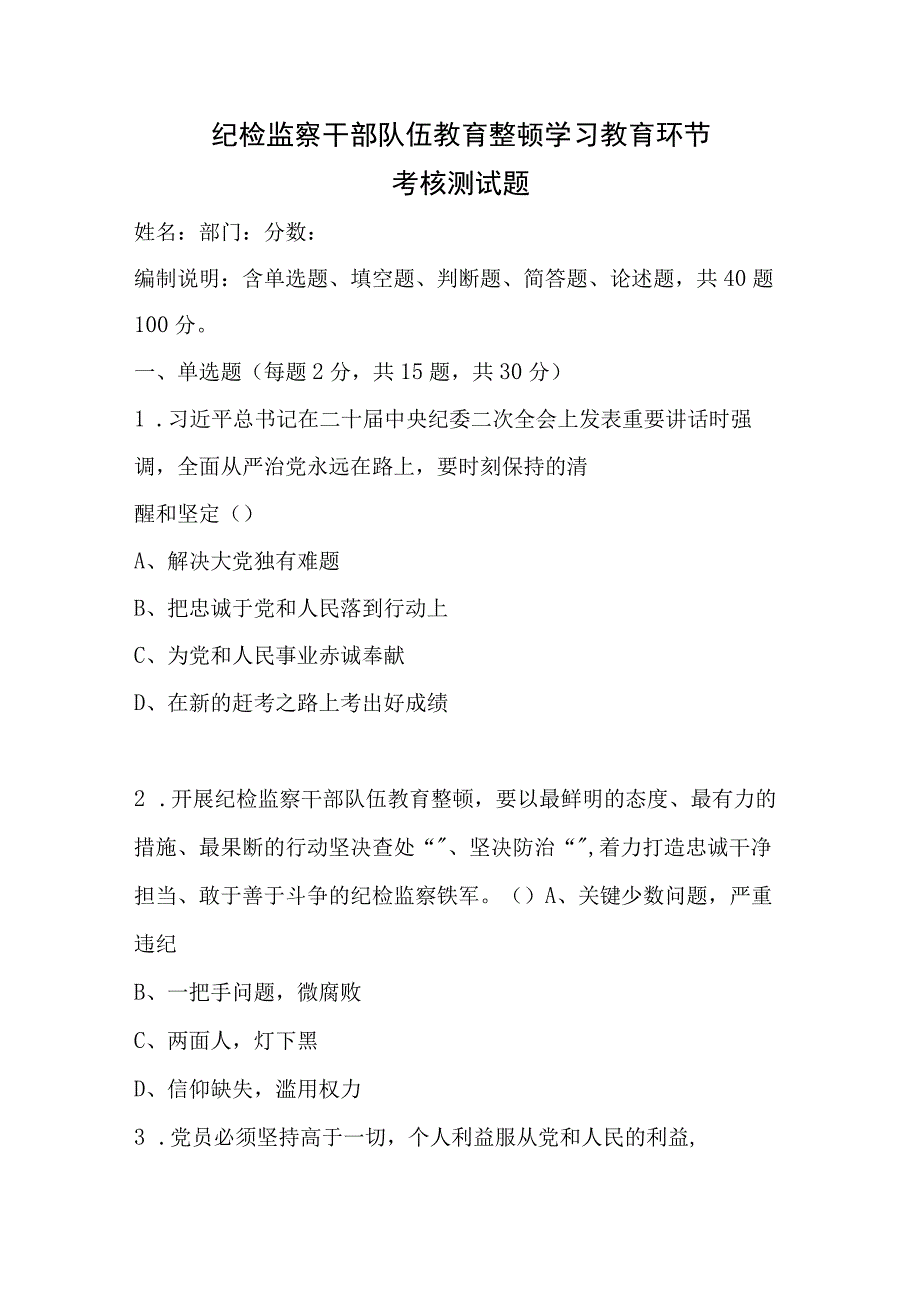 纪检监察干部队伍教育整顿学习教育环节
考核测试题

姓名：部门：分数：

编制说明：含单选题、填空题、判断题、简答题、论述题，共40题100分。

一、单选题（每题2分，共15题，共30分）

1．习近平总书记在二十届中央纪委二次全会上发表重要讲话时强调，全面从严治党永远在路上，要时刻保持的清醒和坚定（）

A、解决大党独有难题

B、把忠诚于党和人民落到行动上

C、为党和人民事业赤诚奉献

D、在新的赶考之路上考出好成绩

2．开展纪检监察干部队伍教育整顿，要以最鲜明的态度、最有力的措施、最果断的行动坚决查处“”、坚决防治“”，着力打造忠诚干净担当、敢于善于斗争的纪检监察铁军。（）A、关键少数问题，严重违纪

B、一把手问题，微腐败

C、两面人，灯下黑

D、信仰缺失，滥用权力

3．党员必须坚持高于一切，个人利益服从党和人民的利益，